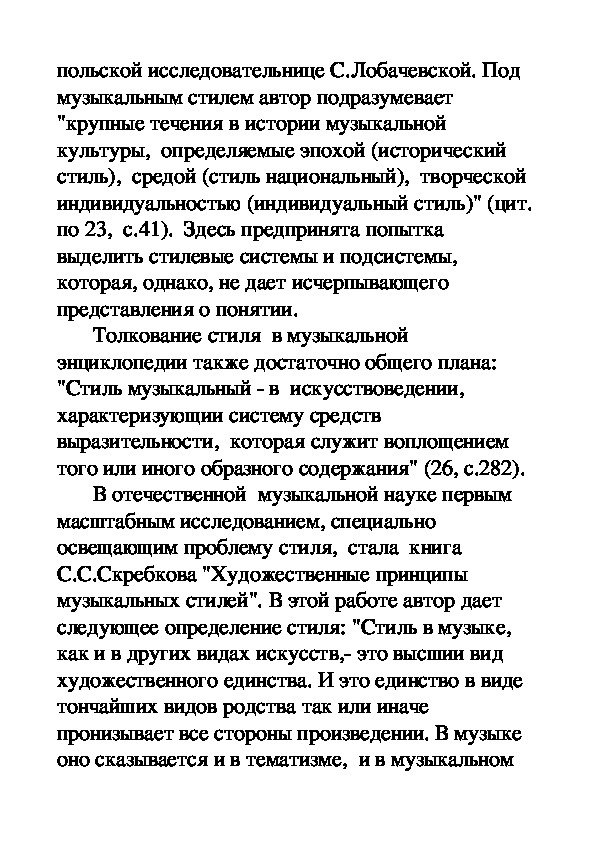 польской исследовательнице С.Лобачевской. Под музыкальным стилем автор подразумевает "крупные течения в истории музыкальной культуры, определяемые эпохой (исторический стиль), средой (стиль национальный), творческой индивидуальностью (индивидуальный стиль)" (цит. по 23, с.41). Здесь предпринята попытка выделить стилевые системы и подсистемы, которая, однако, не дает исчерпывающего представления о понятии.

Толкование стиля в музыкальной энциклопедии также достаточно общего плана: "Стиль музыкальный - в искусствоведении, характеризующии систему средств выразительности, которая служит воплощением того или иного образного содержания" (26, с.282).

В отечественной музыкальной науке первым масштабным исследованием, специально освещающим проблему стиля, стала книга С.С.Скребкова "Художественные принципы музыкальных стилей". В этой работе автор дает следующее определение стиля: "Стиль в музыке, как и в других видах искусств,- это высшии вид художественного единства. И это единство в виде тончайших видов родства так или иначе пронизывает все стороны произведении. В музыке оно сказывается и в тематизме, и в музыкальном